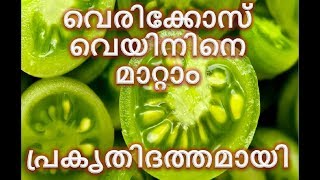 വെരിക്കോസ്
വെയിനിനെ
മാറ്റാം

പ്രകൃതിദത്തമായി